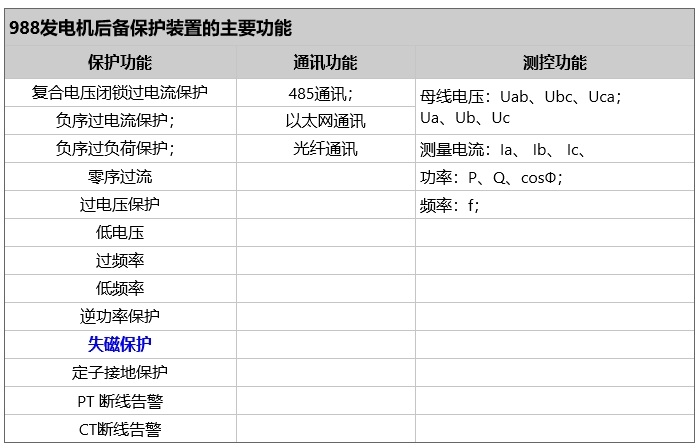 988发电机后备保护装置的主要功能

| 保护功能 | 通讯功能 | 测控功能 |
|---|---|---|
| 复合电压闭锁过电流保护 | 485通讯； | 母线电压：Uab、Ubc、Uca；Ua、Ub、Uc |
| 负序过电流保护； | 以太网通讯 | |
| 负序过负荷保护； | 光纤通讯 | 测量电流：Ia、 Ib、 Ic、 |
| 零序过流 | | 功率：P、Q、cosΦ； |
| 过电压保护 | | 频率：f； |
| 低电压 | | |
| 过频率 | | |
| 低频率 | | |
| 逆功率保护 | | |
| 失磁保护 | | |
| 定子接地保护 | | |
| PT 断线告警 | | |
| CT断线告警 | | |